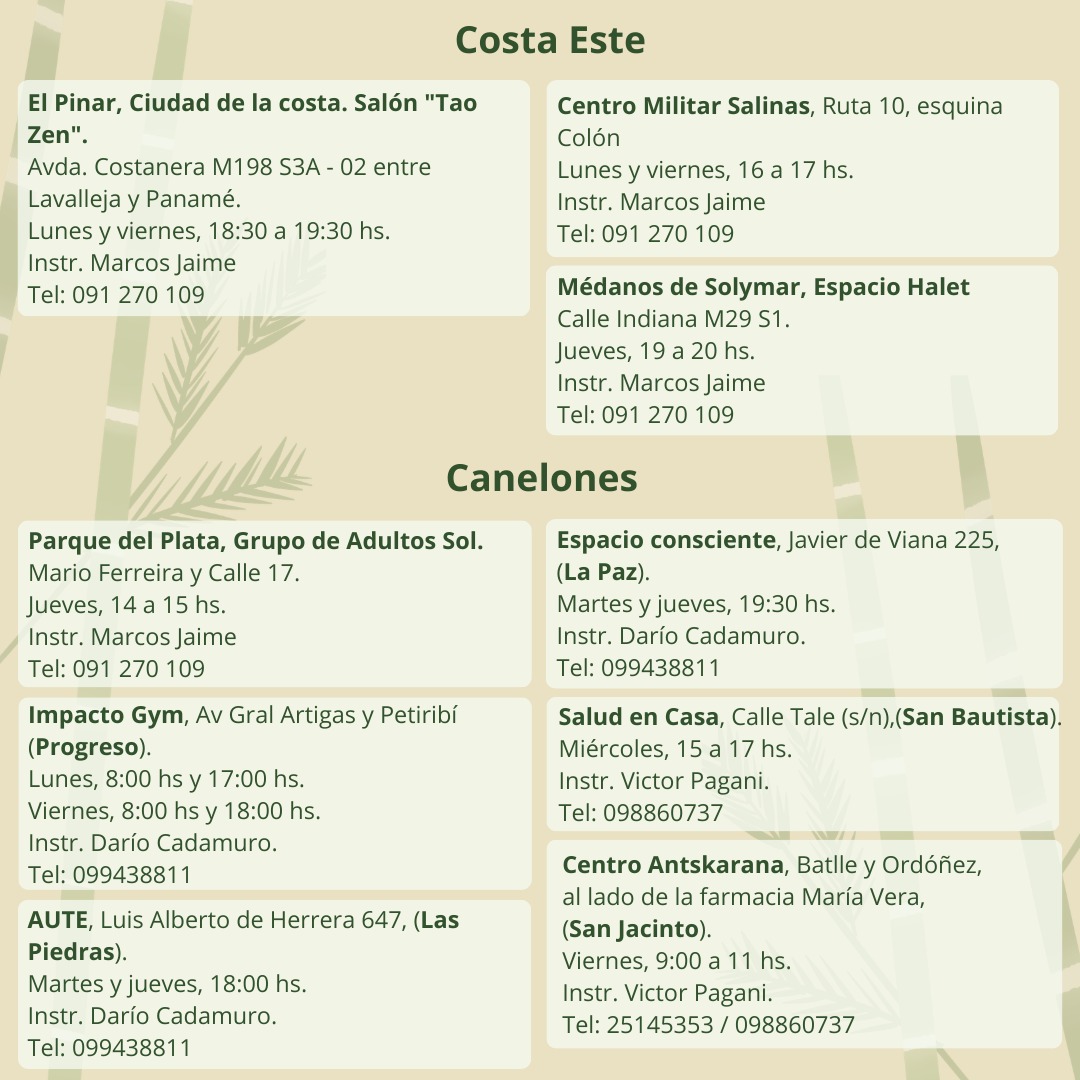 Costa Este

El Pinar, Ciudad de la costa. Salón "Tao Zen".
Avda. Costanera M198 S3A - 02 entre Lavalleja y Panamé.
Lunes y viernes, 18:30 a 19:30 hs.
Instr. Marcos Jaime
Tel: 091 270 109

Centro Militar Salinas, Ruta 10, esquina Colón
Lunes y viernes, 16 a 17 hs.
Instr. Marcos Jaime
Tel: 091 270 109

Médanos de Solymar, Espacio Halet
Calle Indiana M29 S1.
Jueves, 19 a 20 hs.
Instr. Marcos Jaime
Tel: 091 270 109

Canelones

Parque del Plata, Grupo de Adultos Sol.
Mario Ferreira y Calle 17.
Jueves, 14 a 15 hs.
Instr. Marcos Jaime
Tel: 091 270 109

Impacto Gym, Av Gral Artigas y Petiribí (Progreso).
Lunes, 8:00 hs y 17:00 hs.
Viernes, 8:00 hs y 18:00 hs.
Instr. Darío Cadamuro.
Tel: 099438811

AUTE, Luis Alberto de Herrera 647, (Las Piedras).
Martes y jueves, 18:00 hs.
Instr. Darío Cadamuro.
Tel: 099438811

Espacio consciente, Javier de Viana 225, (La Paz).
Martes y jueves, 19:30 hs.
Instr. Darío Cadamuro.
Tel: 099438811

Salud en Casa, Calle Tale (s/n),(San Bautista).
Miércoles, 15 a 17 hs.
Instr. Victor Pagani.
Tel: 098860737

Centro Antskarana, Batlle y Ordóñez, al lado de la farmacia María Vera, (San Jacinto).
Viernes, 9:00 a 11 hs.
Instr. Victor Pagani.
Tel: 25145353 / 098860737